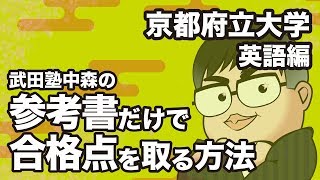 京都府立大学
英語編

武田塾中森の
参考書だけで
合格点を取る方法